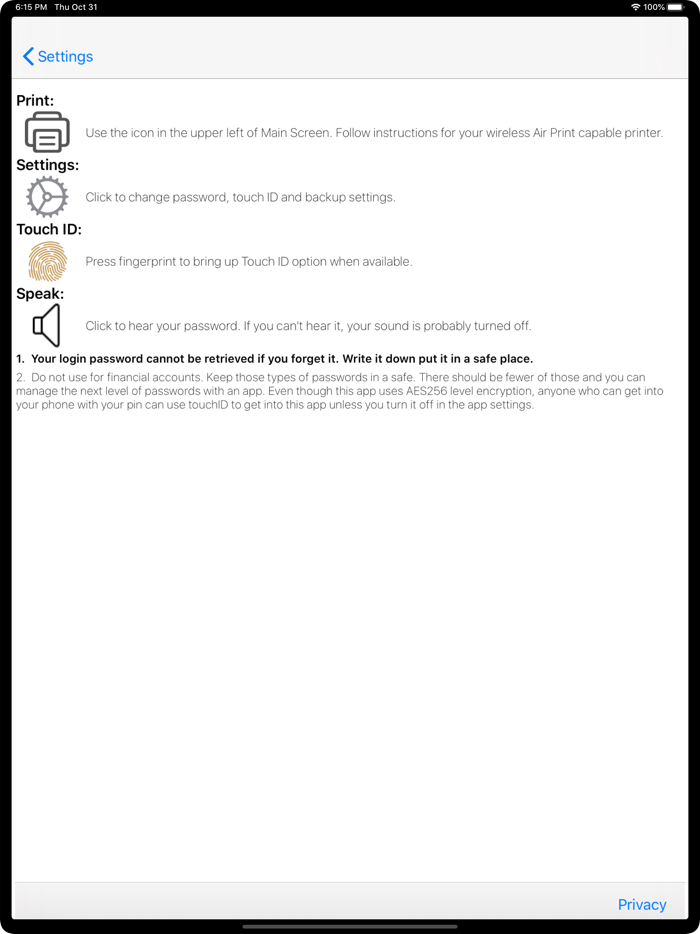 6:15 PM Thu Oct 31 100%

Settings

Print:

Use the icon in the upper left of Main Screen. Follow instructions for your wireless Air Print capable printer.

Settings:

Click to change password, touch ID and backup settings.

Touch ID:

Press fingerprint to bring up Touch ID option when available.

Speak:

Click to hear your password. If you can't hear it, your sound is probably turned off.

1. Your login password cannot be retrieved if you forget it. Write it down put it in a safe place.

2. Do not use for financial accounts. Keep those types of passwords in a safe. There should be fewer of those and you can manage the next level of passwords with an app. Even though this app uses AES256 level encryption, anyone who can get into your phone with your pin can use touchID to get into this app unless you turn it off in the app settings.

Privacy